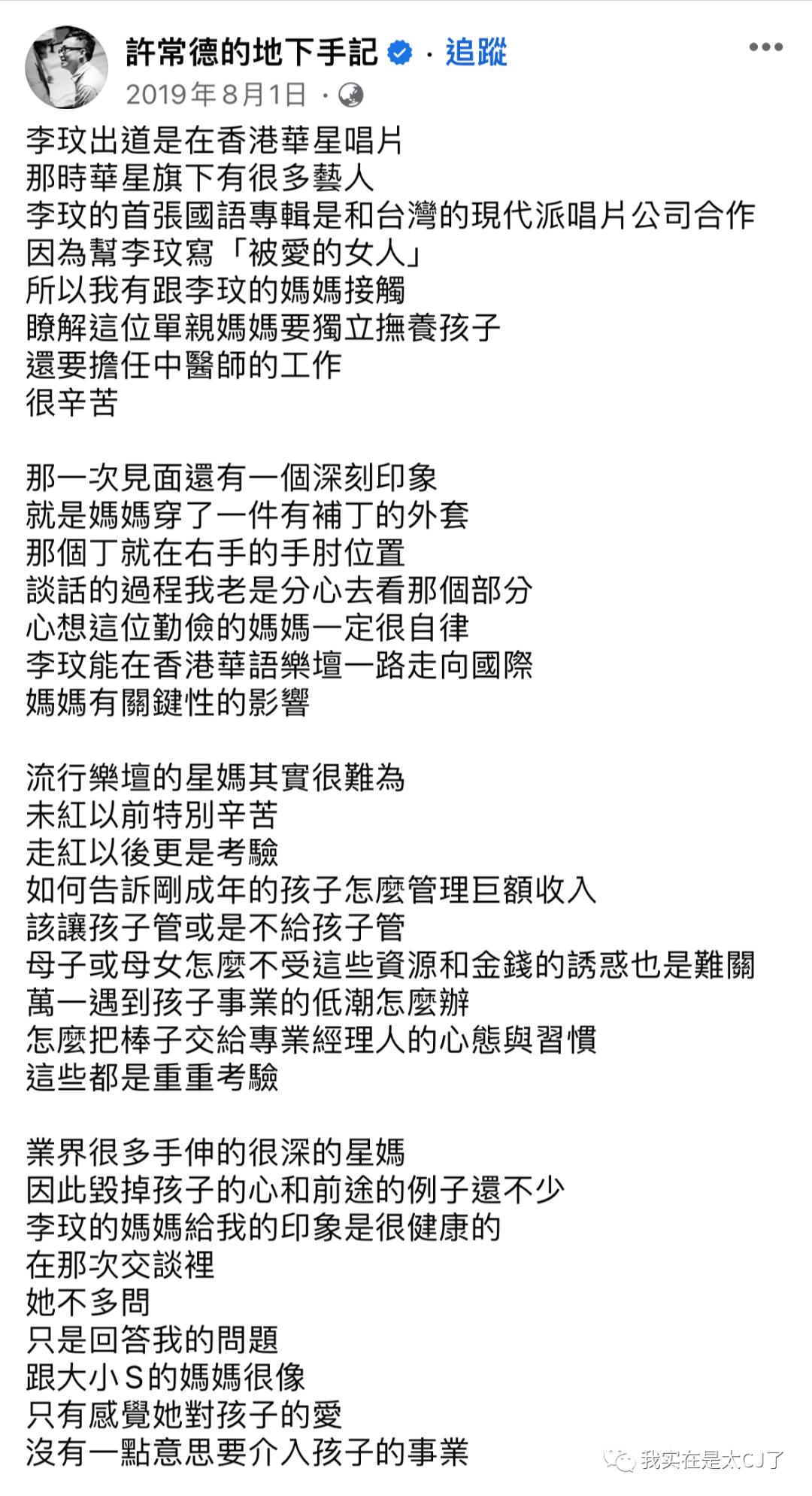 許常德的地下手記 · 追蹤
2019年8月1日 ·

李玟出道是在香港華星唱片
那時華星旗下有很多藝人
李玟的首張國語專輯是和台灣的現代派唱片公司合作
因為幫李玟寫「被愛的女人」
所以我有跟李玟的媽媽接觸
瞭解這位單親媽媽要獨立撫養孩子
還要擔任中醫師的工作
很辛苦

那一次見面還有一個深刻印象
就是媽媽穿了一件有補丁的外套
那個丁就在右手的手肘位置
談話的過程我老是分心去看那個部分
心想這位勤儉的媽媽一定很自律
李玟能在香港華語樂壇一路走向國際
媽媽有關鍵性的影響

流行樂壇的星媽其實很難為
未紅以前特別辛苦
走紅以後更是考驗
如何告訴剛成年的孩子怎麼管理巨額收入
該讓孩子管或是不給孩子管
母子或母女怎麼不受這些資源和金錢的誘惑也是難關
萬一遇到孩子事業的低潮怎麼辦
怎麼把棒子交給專業經理人的心態與習慣
這些都是重重考驗

業界很多手伸的很深的星媽
因此毀掉孩子的心和前途的例子還不少
李玟的媽媽給我的印象是很健康的
在那次交談裡
她不多問
只是回答我的問題
跟大小S的媽媽很像
只有感覺她對孩子的愛
沒有一點意思要介入孩子的事業

我实在是太CJ了